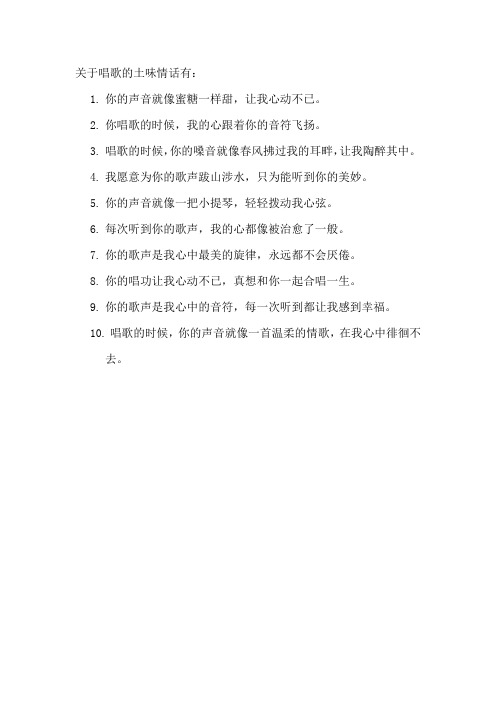 关于唱歌的土味情话有：

1. 你的声音就像蜜糖一样甜，让我心动不已。

2. 你唱歌的时候，我的心跟着你的音符飞扬。

3. 唱歌的时候，你的嗓音就像春风拂过我的耳畔，让我陶醉其中。

4. 我愿意为你的歌声跋山涉水，只为能听到你的美妙。

5. 你的声音就像一把小提琴，轻轻拨动我心弦。

6. 每次听到你的歌声，我的心都像被治愈了一般。

7. 你的歌声是我心中最美的旋律，永远都不会厌倦。

8. 你的唱功让我心动不已，真想和你一起合唱一生。

9. 你的歌声是我心中的音符，每一次听到都让我感到幸福。

10. 唱歌的时候，你的声音就像一首温柔的情歌，在我心中徘徊不去。